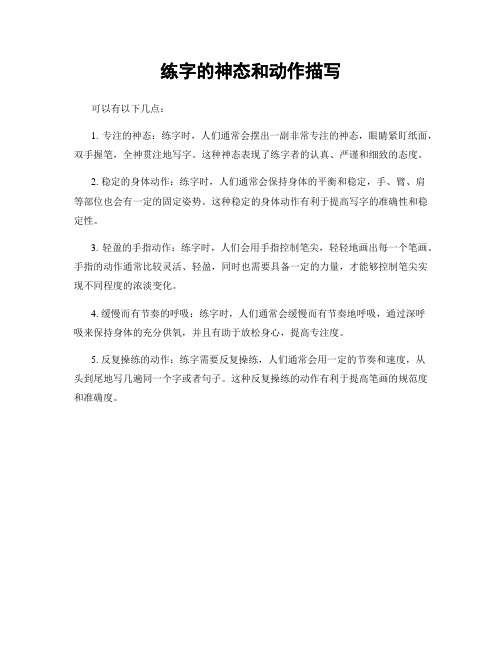 练字的神态和动作描写

可以有以下几点：

1. 专注的神态：练字时，人们通常会摆出一副非常专注的神态，眼睛紧盯纸面，双手握笔，全神贯注地写字。这种神态表现了练字者的认真、严谨和细致的态度。

2. 稳定的身体动作：练字时，人们通常会保持身体的平衡和稳定，手、臂、肩等部位也会有一定的固定姿势。这种稳定的身体动作有利于提高写字的准确性和稳定性。

3. 轻盈的手指动作：练字时，人们会用手指控制笔尖，轻轻地画出每一个笔画。手指的动作通常比较灵活、轻盈，同时也需要具备一定的力量，才能够控制笔尖实现不同程度的浓淡变化。

4. 缓慢而有节奏的呼吸：练字时，人们通常会缓慢而有节奏地呼吸，通过深呼吸来保持身体的充分供氧，并且有助于放松身心，提高专注度。

5. 反复操练的动作：练字需要反复操练，人们通常会用一定的节奏和速度，从头到尾地写几遍同一个字或者句子。这种反复操练的动作有利于提高笔画的规范度和准确度。